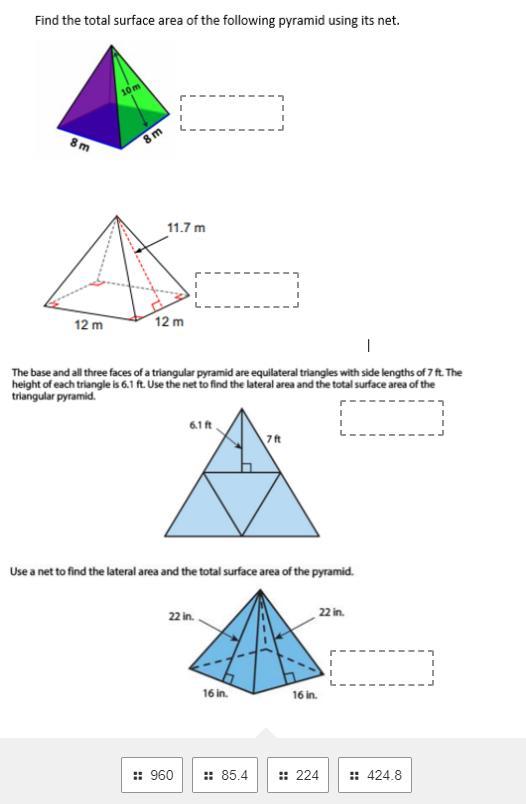 Find the total surface area of the following pyramid using its net.

10 m
8 m
8 m

11.7 m
12 m
12 m

The base and all three faces of a triangular pyramid are equilateral triangles with side lengths of 7 ft. The height of each triangle is 6.1 ft. Use the net to find the lateral area and the total surface area of the triangular pyramid.

6.1 ft
7 ft

Use a net to find the lateral area and the total surface area of the pyramid.

22 in.
22 in.
16 in.
16 in.

960
85.4
224
424.8